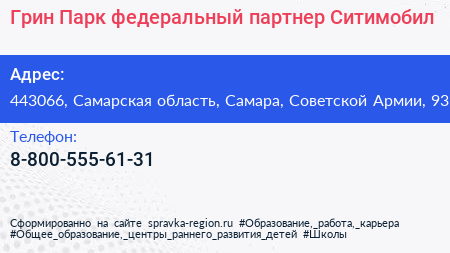 Грин Парк федеральный партнер Ситимобил

Адрес:
443066, Самарская область, Самара, Советской Армии, 93

Телефон:
8-800-555-61-31

Сформированно на сайте spravka-region.ru #Образование,_работа,_карьера #Общее_образование,_центры_раннего_развития_детей #Школы